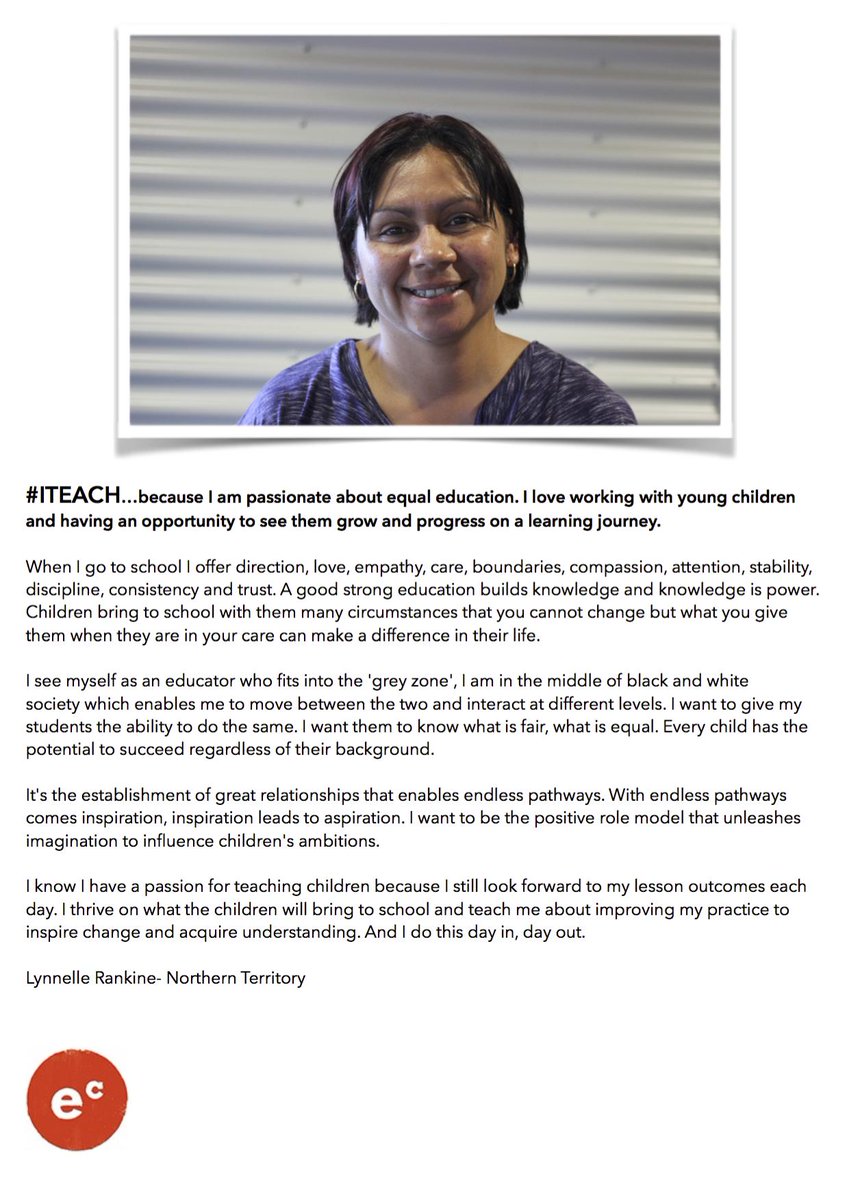 #ITEACH...because I am passionate about equal education. I love working with young children and having an opportunity to see them grow and progress on a learning journey.

When I go to school I offer direction, love, empathy, care, boundaries, compassion, attention, stability, discipline, consistency and trust. A good strong education builds knowledge and knowledge is power. Children bring to school with them many circumstances that you cannot change but what you give them when they are in your care can make a difference in their life.

I see myself as an educator who fits into the 'grey zone', I am in the middle of black and white society which enables me to move between the two and interact at different levels. I want to give my students the ability to do the same. I want them to know what is fair, what is equal. Every child has the potential to succeed regardless of their background.

It's the establishment of great relationships that enables endless pathways. With endless pathways comes inspiration, inspiration leads to aspiration. I want to be the positive role model that unleashes imagination to influence children's ambitions.

I know I have a passion for teaching children because I still look forward to my lesson outcomes each day. I thrive on what the children will bring to school and teach me about improving my practice to inspire change and acquire understanding. And I do this day in, day out.

Lynnelle Rankine- Northern Territory

e$^c$